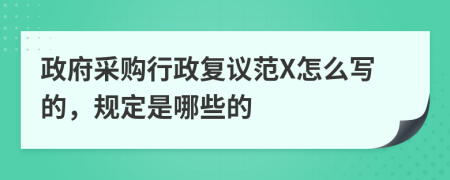 政府采购行政复议范X怎么写的，规定是哪些的